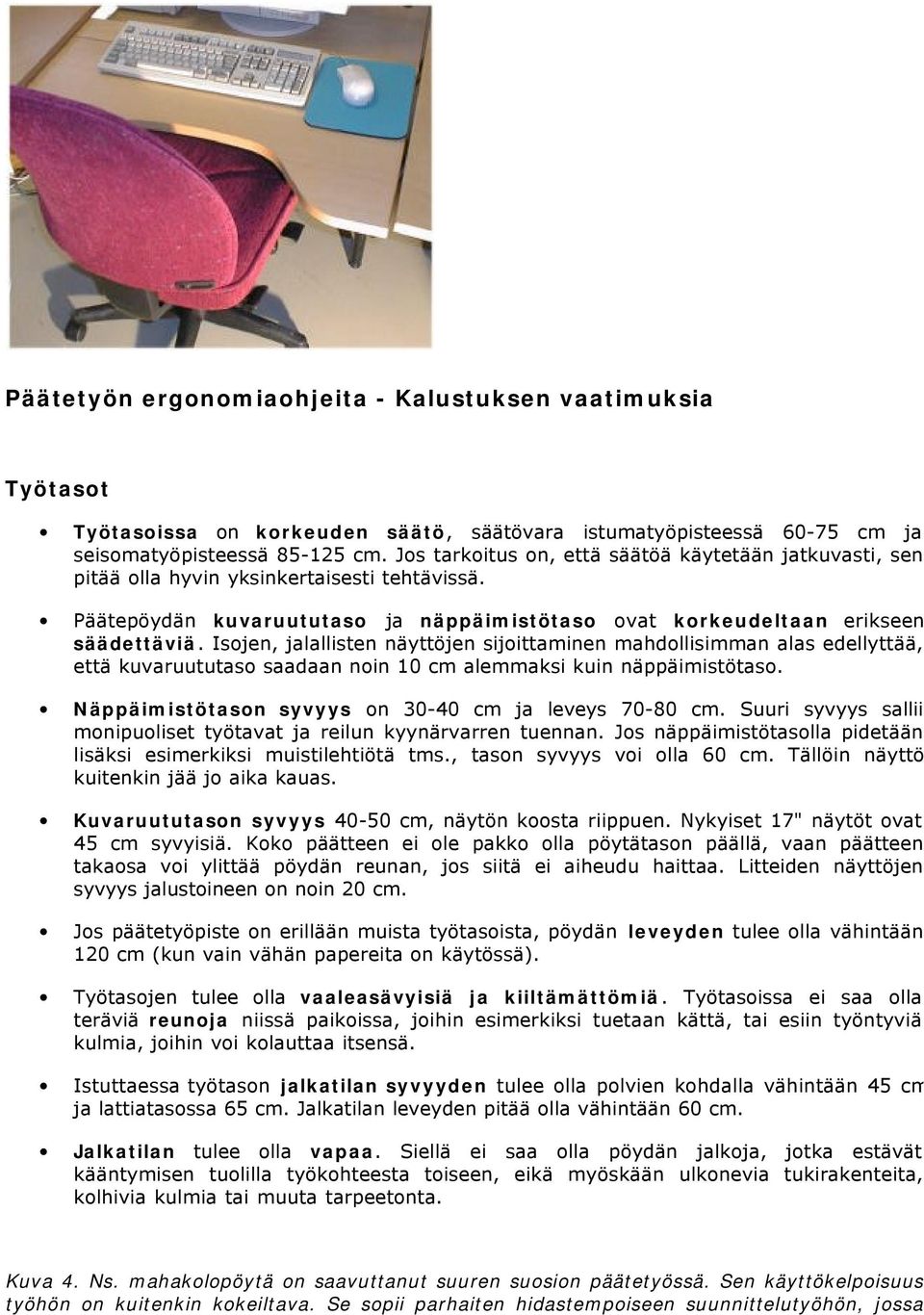 Päätetyön ergonomiaohjeita - Kalustuksen vaatimuksia

Työtasot

• Työtasoissa on korkeuden säätö, säätövara istumatyöpisteessä 60-75 cm ja seisomatyöpisteessä 85-125 cm. Jos tarkoitus on, että säätöä käytetään jatkuvasti, sen pitää olla hyvin yksinkertaisesti tehtävissä.

• Päätepöydän kuvaruututaso ja näppäimistötaso ovat korkeudeltaan erikseen säädettäviä. Isojen, jalallisten näyttöjen sijoittaminen mahdollisimman alas edellyttää, että kuvaruututaso saadaan noin 10 cm alemmaksi kuin näppäimistötaso.

• Näppäimistötason syvyys on 30-40 cm ja leveys 70-80 cm. Suuri syvyys sallii monipuoliset työtavat ja reilun kyynärvarren tuennan. Jos näppäimistötasolla pidetään lisäksi esimerkiksi muistilehtiötä tms., tason syvyys voi olla 60 cm. Tällöin näyttö kuitenkin jää jo aika kauas.

• Kuvaruututason syvyys 40-50 cm, näytön koosta riippuen. Nykyiset 17" näytöt ovat 45 cm syvyisiä. Koko päätteen ei ole pakko olla pöytätason päällä, vaan päätteen takaosa voi ylittää pöydän reunan, jos siitä ei aiheudu haittaa. Litteiden näyttöjen syvyys jalustoineen on noin 20 cm.

• Jos päätetyöpiste on erillään muista työtasoista, pöydän leveyden tulee olla vähintään 120 cm (kun vain vähän papereita on käytössä).

• Työtasojen tulee olla vaaleasävyisiä ja kiiltämättömiä. Työtasoissa ei saa olla teräviä reunoja niissä paikoissa, joihin esimerkiksi tuetaan kättä, tai esiin työntyviä kulmia, joihin voi kolauttaa itsensä.

• Istuttaessa työtason jalkatilan syvyyden tulee olla polvien kohdalla vähintään 45 cm ja lattiatasossa 65 cm. Jalkatilan leveyden pitää olla vähintään 60 cm.

• Jalkatilan tulee olla vapaa. Siellä ei saa olla pöydän jalkoja, jotka estävät kääntymisen tuolilla työkohteesta toiseen, eikä myöskään ulkonevia tukirakenteita, kolhivia kulmia tai muuta tarpeetonta.

Kuva 4. Ns. mahakolopöytä on saavuttanut suuren suosion päätetyössä. Sen käyttökelpoisuus työhön on kuitenkin kokeiltava. Se sopii parhaiten hidastempoiseen suunnittelutyöhön, jossa